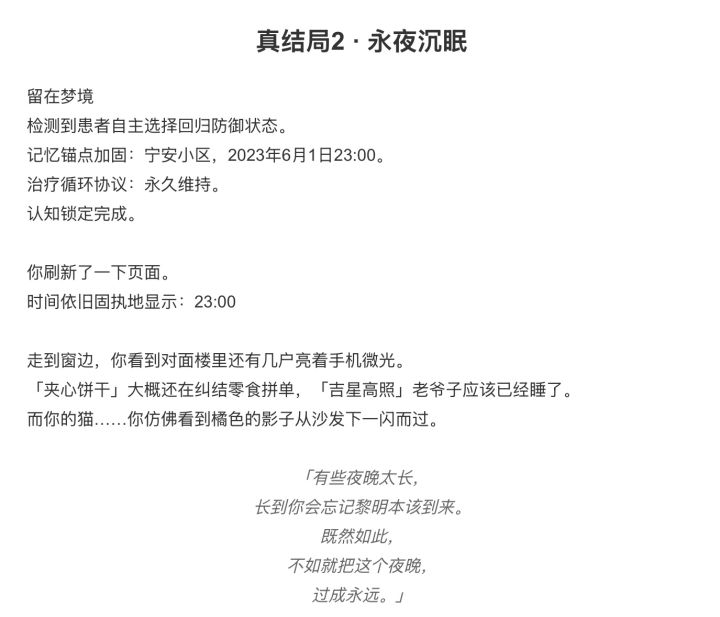 真结局2 · 永夜沉眠

留在梦境
检测到患者自主选择回归防御状态。
记忆锚点加固：宁安小区，2023年6月1日23:00。
治疗循环协议：永久维持。
认知锁定完成。

你刷新了一下页面。
时间依旧固执地显示：23:00

走到窗边，你看到对面楼里还有几户亮着手机微光。
「夹心饼干」大概还在纠结零食拼单，「吉星高照」老爷子应该已经睡了。
而你的猫……你仿佛看到橘色的影子从沙发下一闪而过。

「有些夜晚太长，
长到你会忘记黎明本该到来。
既然如此，
不如就把这个夜晚，
过成永远。」